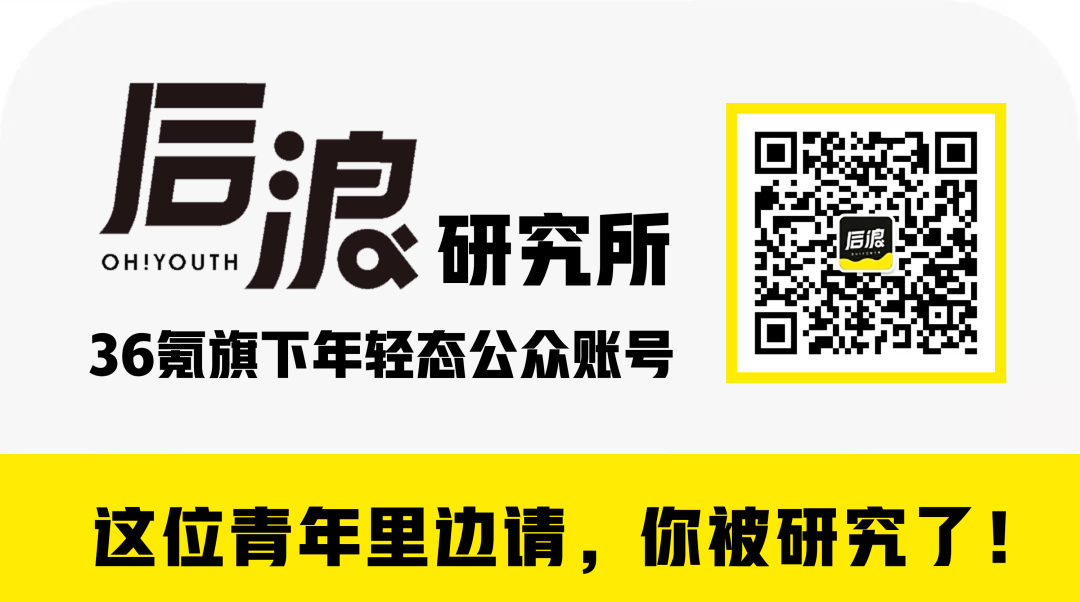 后浪
OH!YOUTH
研究所

36氪旗下年轻态公众账号

后浪

这位青年里边请，你被研究了！